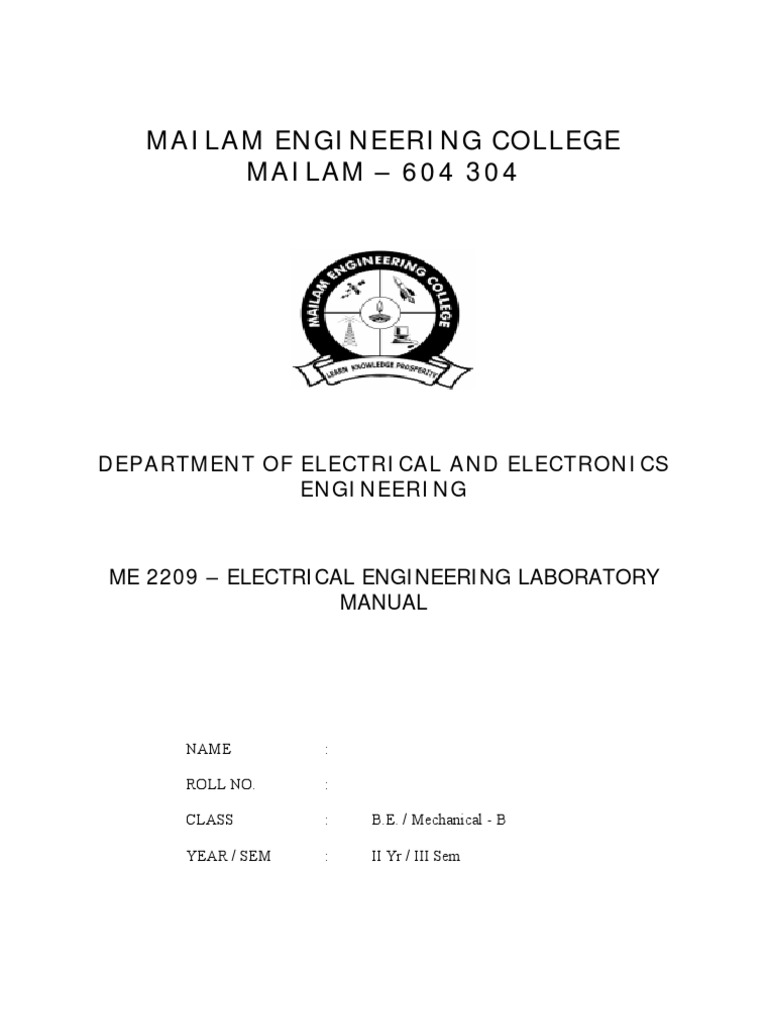 MAILAM ENGINEERING COLLEGE
MAILAM – 604 304

MAILAM ENGINEERING COLLEGE

LEARN KNOWLEDGE PROSPERITY

DEPARTMENT OF ELECTRICAL AND ELECTRONICS ENGINEERING

ME 2209 – ELECTRICAL ENGINEERING LABORATORY MANUAL

NAME :

ROLL NO. :

CLASS : B.E. / Mechanical - B

YEAR / SEM : II Yr / III Sem